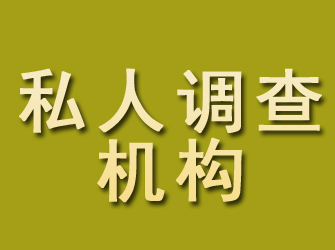 私人调查
机构